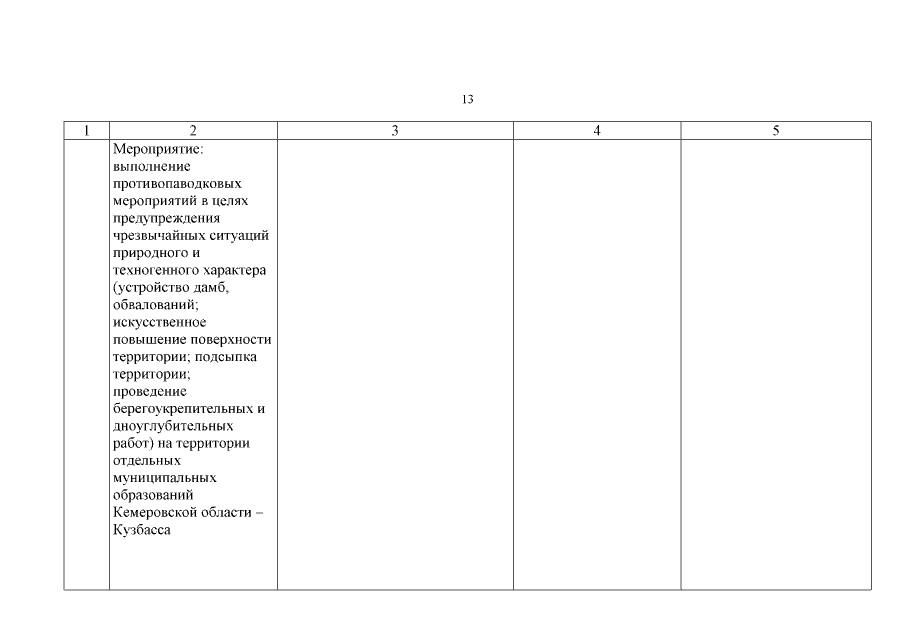 13

| 1 | 2 | 3 | 4 | 5 |
|---|---|---|---|---|
| | Мероприятие: выполнение противопаводковых мероприятий в целях предупреждения чрезвычайных ситуаций природного и техногенного характера (устройство дамб, обвалований; искусственное повышение поверхности территории; подсыпка территории; проведение берегоукрепительных и дноуглубительных работ) на территории отдельных муниципальных образований Кемеровской области – Кузбасса | | | |